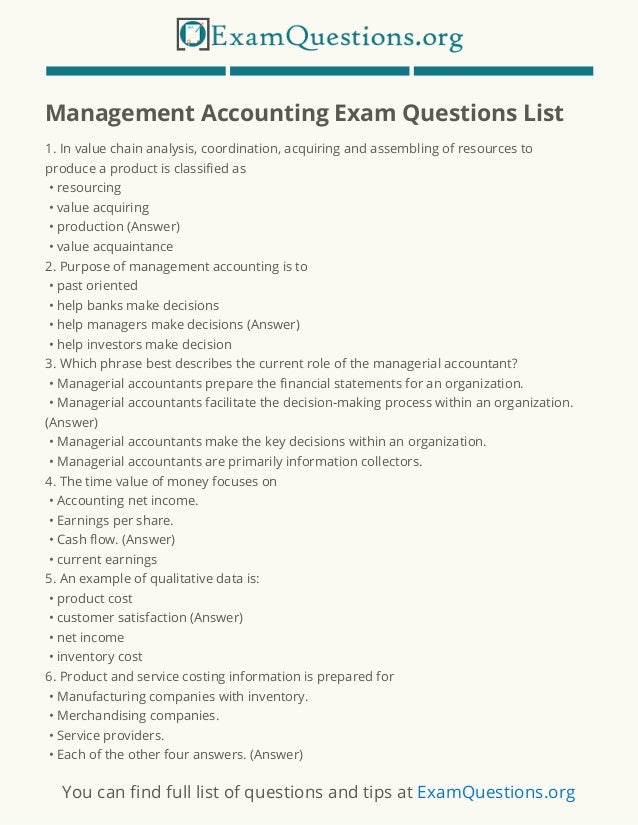 ExamQuestions.org

Management Accounting Exam Questions List

1. In value chain analysis, coordination, acquiring and assembling of resources to produce a product is classified as
• resourcing
• value acquiring
• production (Answer)
• value acquaintance
2. Purpose of management accounting is to
• past oriented
• help banks make decisions
• help managers make decisions (Answer)
• help investors make decision
3. Which phrase best describes the current role of the managerial accountant?
• Managerial accountants prepare the financial statements for an organization.
• Managerial accountants facilitate the decision-making process within an organization. (Answer)
• Managerial accountants make the key decisions within an organization.
• Managerial accountants are primarily information collectors.
4. The time value of money focuses on
• Accounting net income.
• Earnings per share.
• Cash flow. (Answer)
• current earnings
5. An example of qualitative data is:
• product cost
• customer satisfaction (Answer)
• net income
• inventory cost
6. Product and service costing information is prepared for
• Manufacturing companies with inventory.
• Merchandising companies.
• Service providers.
• Each of the other four answers. (Answer)

You can find full list of questions and tips at ExamQuestions.org